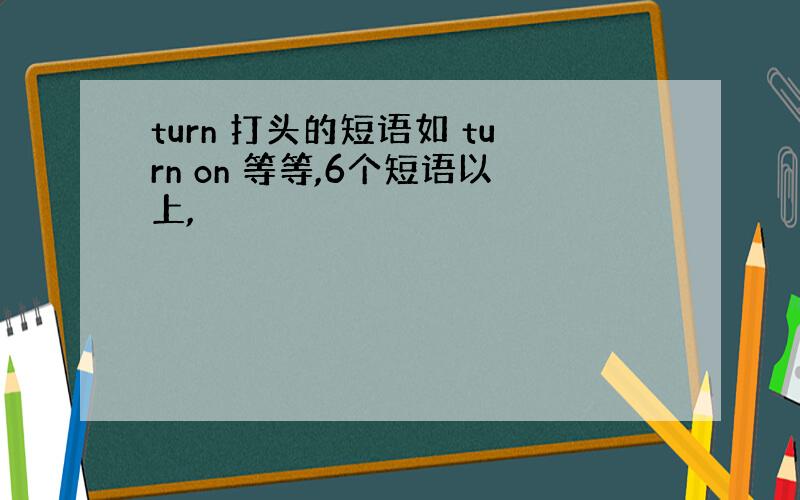 turn 打头的短语如 turn on 等等,6个短语以上,